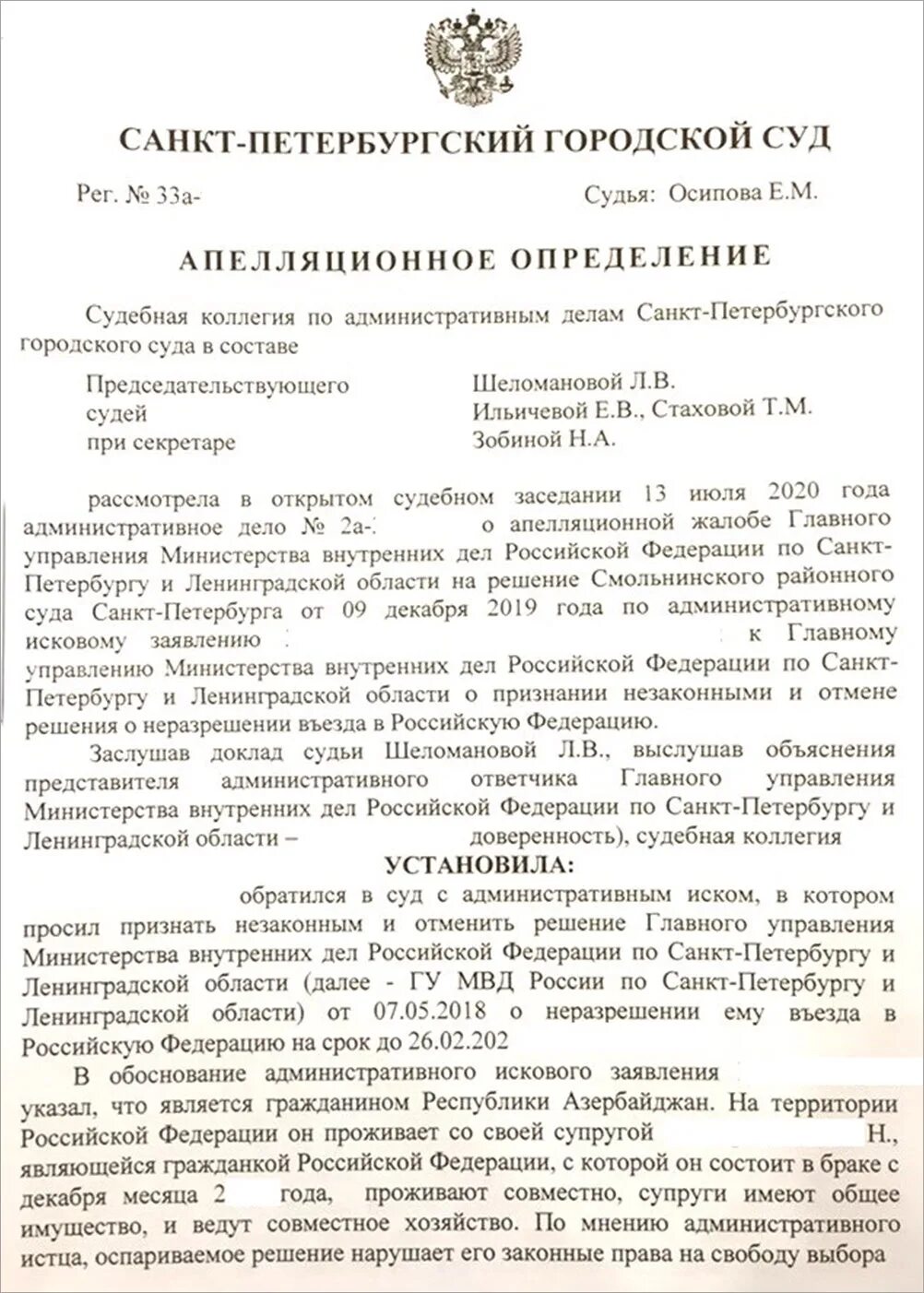 САНКТ-ПЕТЕРБУРГСКИЙ ГОРОДСКОЙ СУД

Рег. № 33а-

Судья: Осипова Е.М.

АПЕЛЛЯЦИОННОЕ ОПРЕДЕЛЕНИЕ

Судебная коллегия по административным делам Санкт-Петербургского городского суда в составе

Председательствующего Шеломановой Л.В.
судей Ильичевой Е.В., Стаховой Т.М.
при секретаре Зобиной Н.А.

рассмотрела в открытом судебном заседании 13 июля 2020 года административное дело № 2а- о апелляционной жалобе Главного управления Министерства внутренних дел Российской Федерации по Санкт-Петербургу и Ленинградской области на решение Смольнинского районного суда Санкт-Петербурга от 09 декабря 2019 года по административному исковому заявлению к Главному управлению Министерства внутренних дел Российской Федерации по Санкт-Петербургу и Ленинградской области о признании незаконными и отмене решения о неразрешении въезда в Российскую Федерацию.

Заслушав доклад судьи Шеломановой Л.В., выслушав объяснения представителя административного ответчика Главного управления Министерства внутренних дел Российской Федерации по Санкт-Петербургу и Ленинградской области – доверенность), судебная коллегия

УСТАНОВИЛА:

обратился в суд с административным иском, в котором просил признать незаконным и отменить решение Главного управления Министерства внутренних дел Российской Федерации по Санкт-Петербургу и Ленинградской области (далее - ГУ МВД России по Санкт-Петербургу и Ленинградской области) от 07.05.2018 о неразрешении ему въезда в Российскую Федерацию на срок до 26.02.202

В обоснование административного искового заявления указал, что является гражданином Республики Азербайджан. На территории Российской Федерации он проживает со своей супругой Н., являющейся гражданкой Российской Федерации, с которой он состоит в браке с декабря месяца 2 года, проживают совместно, супруги имеют общее имущество, и ведут совместное хозяйство. По мнению административного истца, оспариваемое решение нарушает его законные права на свободу выбора